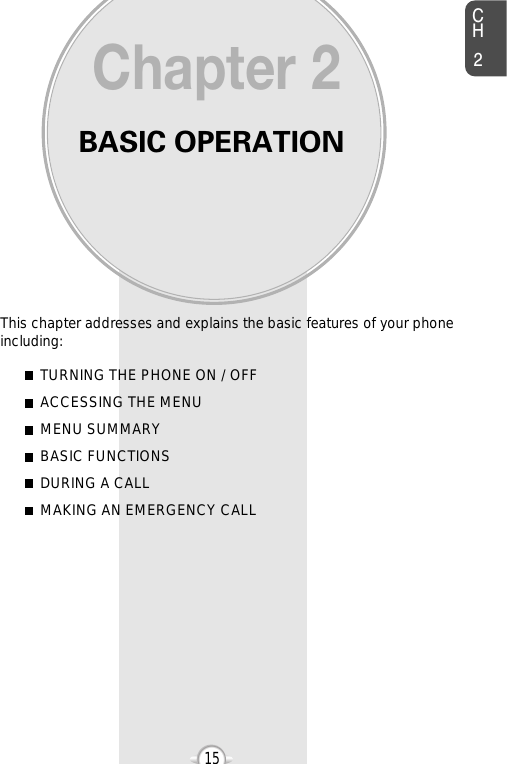 CH 2

Chapter 2

BASIC OPERATION

This chapter addresses and explains the basic features of your phone including:

■ TURNING THE PHONE ON / OFF

■ ACCESSING THE MENU

■ MENU SUMMARY

■ BASIC FUNCTIONS

■ DURING A CALL

■ MAKING AN EMERGENCY CALL

15